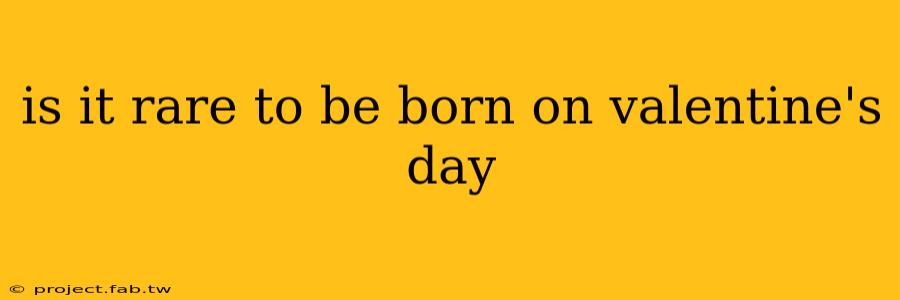 is it rare to be born on valentine's day

© project.fab.tw